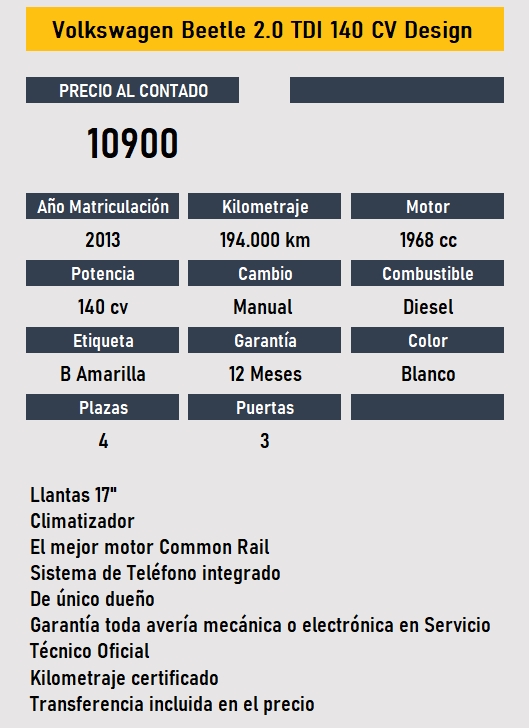 Volkswagen Beetle 2.0 TDI 140 CV Design

PRECIO AL CONTADO

10900

| Año Matriculación | Kilometraje | Motor |
|---|---|---|
| 2013 | 194.000 km | 1968 cc |
| Potencia | Cambio | Combustible |
| 140 cv | Manual | Diesel |
| Etiqueta | Garantía | Color |
| B Amarilla | 12 Meses | Blanco |
| Plazas | Puertas | |
| 4 | 3 | |

Llantas 17"
Climatizador
El mejor motor Common Rail
Sistema de Teléfono integrado
De único dueño
Garantía toda avería mecánica o electrónica en Servicio Técnico Oficial
Kilometraje certificado
Transferencia incluida en el precio